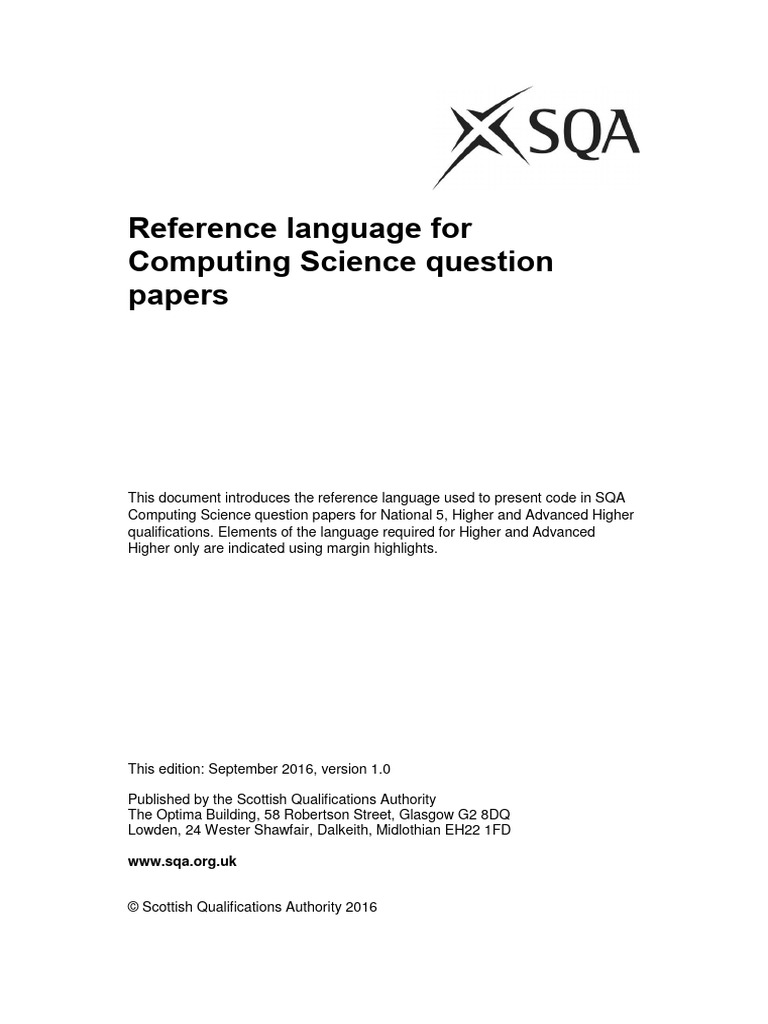 SQA

Reference language for Computing Science question papers

This document introduces the reference language used to present code in SQA Computing Science question papers for National 5, Higher and Advanced Higher qualifications. Elements of the language required for Higher and Advanced Higher only are indicated using margin highlights.

This edition: September 2016, version 1.0

Published by the Scottish Qualifications Authority
The Optima Building, 58 Robertson Street, Glasgow G2 8DQ
Lowden, 24 Wester Shawfair, Dalkeith, Midlothian EH22 1FD

www.sqa.org.uk

© Scottish Qualifications Authority 2016